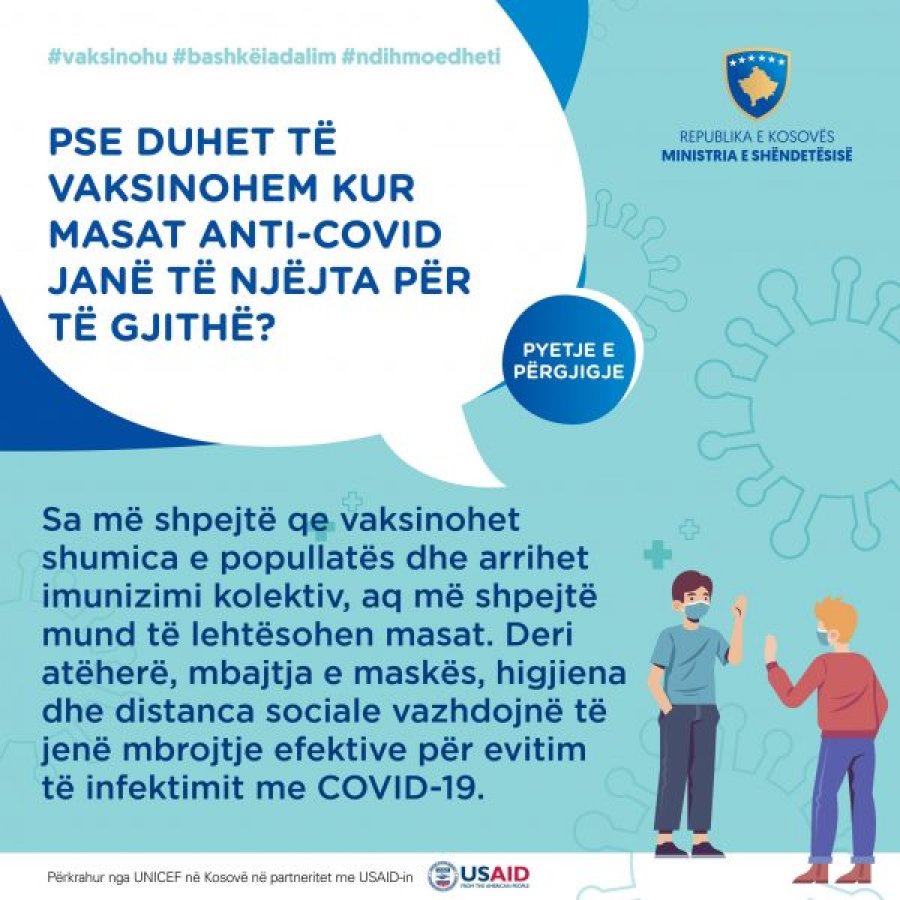 #vaksinohu #bashkëiadalim #ndihmoedheti

REPUBLIKA E KOSOVËS
MINISTRIA E SHËNDETËSISË

PSE DUHET TË VAKSINOHEM KUR MASAT ANTI-COVID JANË TË NJËJTA PËR TË GJITHË?

PYETJE E PËRGJIGJE

Sa më shpejtë qe vaksinohet shumica e popullatës dhe arrihet imunizimi kolektiv, aq më shpejtë mund të lehtësohen masat. Deri atëherë, mbajtja e maskës, higjiena dhe distanca sociale vazhdojnë të jenë mbrojtje efektive për evitim të infektimit me COVID-19.

Përkrahur nga UNICEF në Kosovë në partneritet me USAID-in

USAID
FROM THE AMERICAN PEOPLE